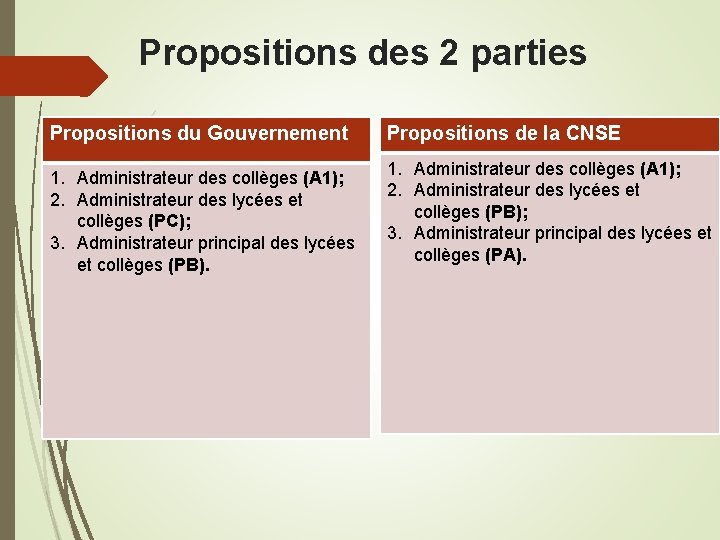 Propositions des 2 parties

Propositions du Gouvernement

1. Administrateur des collèges (A1);
2. Administrateur des lycées et collèges (PC);
3. Administrateur principal des lycées et collèges (PB).

Propositions de la CNSE

1. Administrateur des collèges (A1);
2. Administrateur des lycées et collèges (PB);
3. Administrateur principal des lycées et collèges (PA).